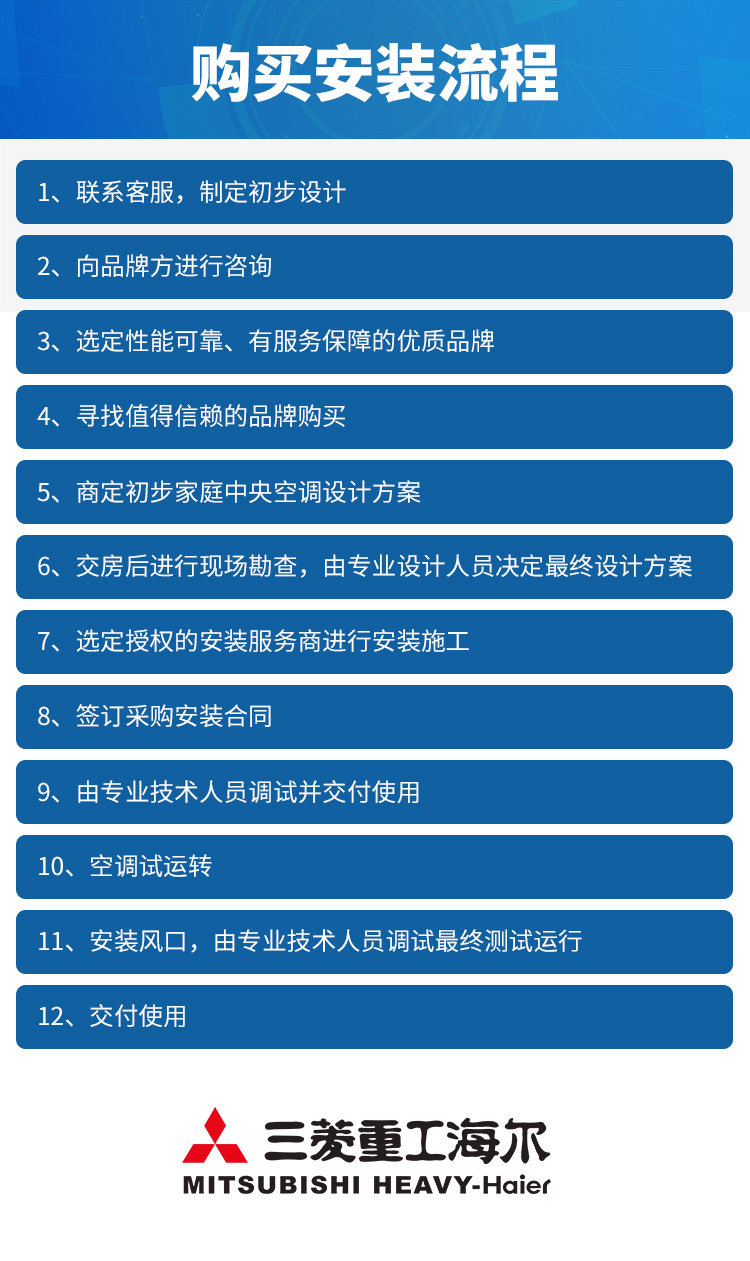 购买安装流程

1、联系客服，制定初步设计

2、向品牌方进行咨询

3、选定性能可靠、有服务保障的优质品牌

4、寻找值得信赖的品牌购买

5、商定初步家庭中央空调设计方案

6、交房后进行现场勘查，由专业设计人员决定最终设计方案

7、选定授权的安装服务商进行安装施工

8、签订采购安装合同

9、由专业技术人员调试并交付使用

10、空调试运转

11、安装风口，由专业技术人员调试最终测试运行

12、交付使用

三菱重工海尔
MITSUBISHI HEAVY-Haier